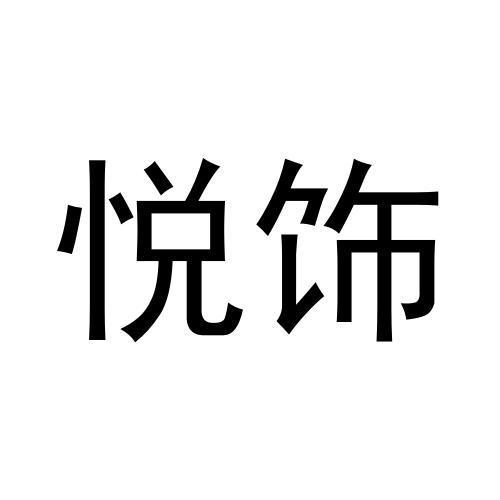 悦饰